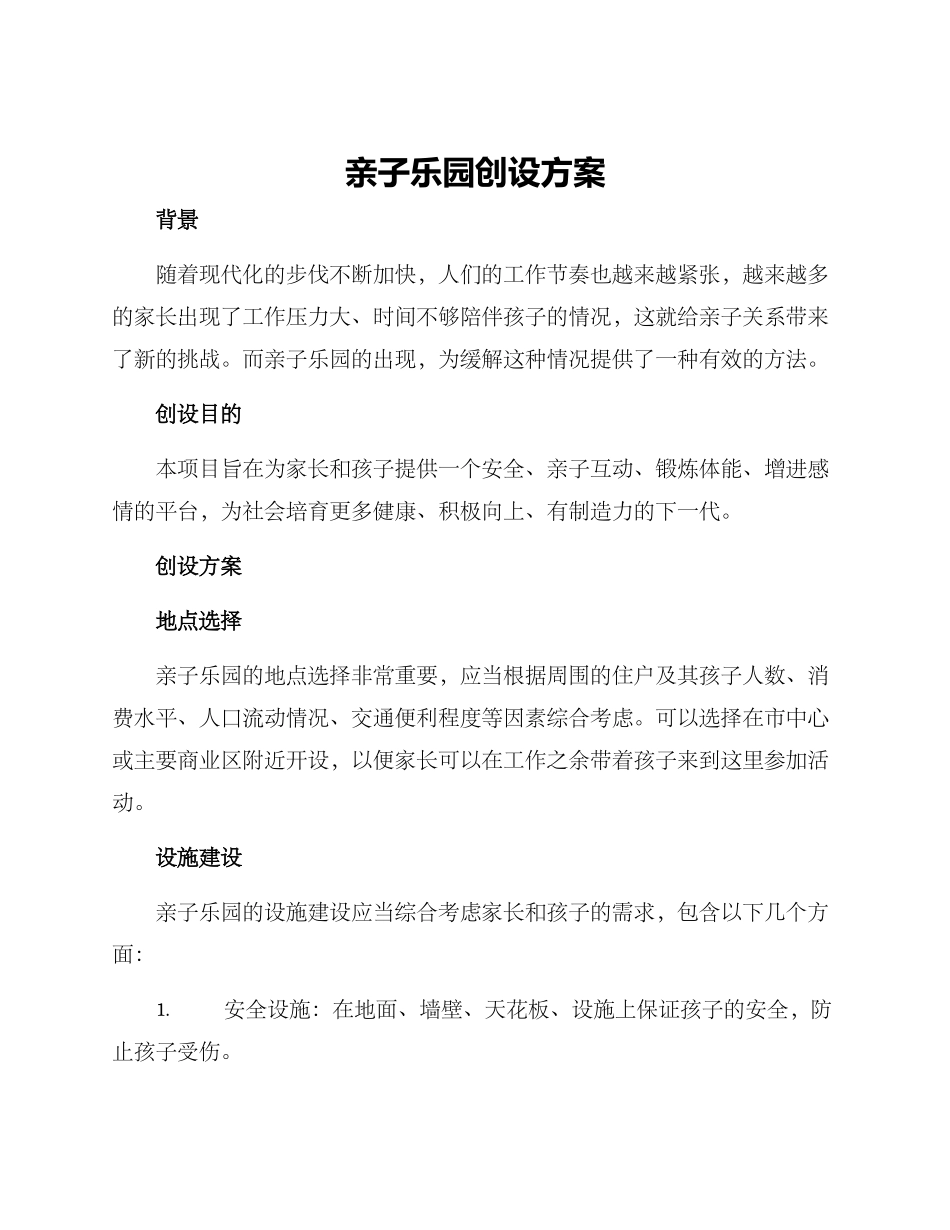 亲子乐园创设方案

背景

随着现代化的步伐不断加快，人们的工作节奏也越来越紧张，越来越多的家长出现了工作压力大、时间不够陪伴孩子的情况，这就给亲子关系带来了新的挑战。而亲子乐园的出现，为缓解这种情况提供了一种有效的方法。

创设目的

本项目旨在为家长和孩子提供一个安全、亲子互动、锻炼体能、增进感情的平台，为社会培育更多健康、积极向上、有制造力的下一代。

创设方案

地点选择

亲子乐园的地点选择非常重要，应当根据周围的住户及其孩子人数、消费水平、人口流动情况、交通便利程度等因素综合考虑。可以选择在市中心或主要商业区附近开设，以便家长可以在工作之余带着孩子来到这里参加活动。

设施建设

亲子乐园的设施建设应当综合考虑家长和孩子的需求，包含以下几个方面：

1. 安全设施：在地面、墙壁、天花板、设施上保证孩子的安全，防止孩子受伤。